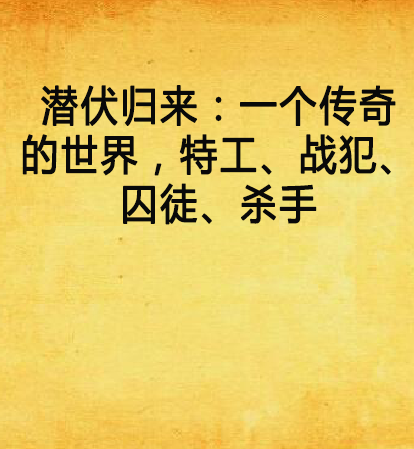 潜伏归来：一个传奇的世界，特工、战犯、囚徒、杀手